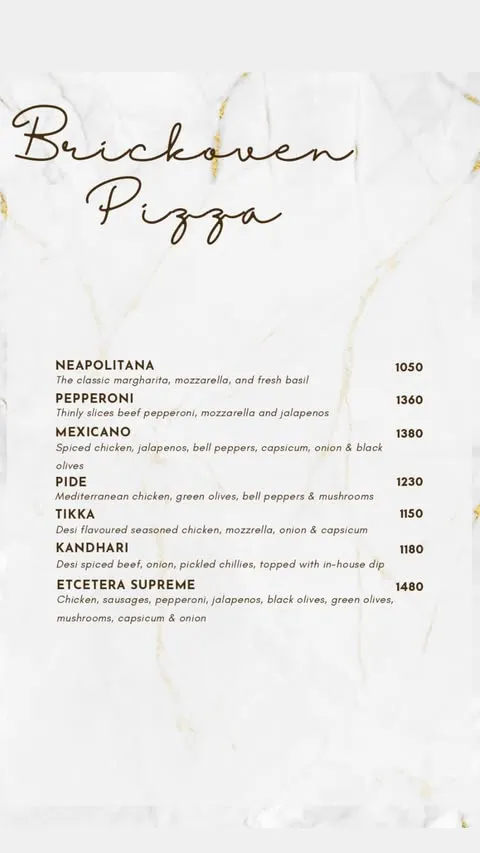 Brickoven
Pizza

NEAPOLITANA 1050
The classic margharita, mozzarella, and fresh basil

PEPPERONI 1360
Thinly slices beef pepperoni, mozzarella and jalapenos

MEXICANO 1380
Spiced chicken, jalapenos, bell peppers, capsicum, onion & black olives

PIDE 1230
Mediterranean chicken, green olives, bell peppers & mushrooms

TIKKA 1150
Desi flavoured seasoned chicken, mozzrella, onion & capsicum

KANDHARI 1180
Desi spiced beef, onion, pickled chillies, topped with in-house dip

ETCETERA SUPREME 1480
Chicken, sausages, pepperoni, jalapenos, black olives, green olives, mushrooms, capsicum & onion